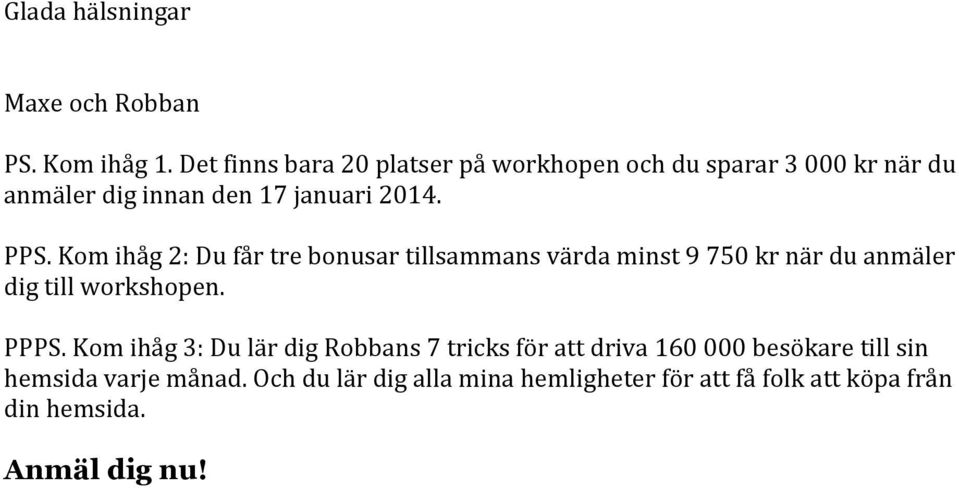 Glada hälsningar

Maxe och Robban

PS. Kom ihåg 1. Det finns bara 20 platser på workhopen och du sparar 3 000 kr när du anmäler dig innan den 17 januari 2014.

PPS. Kom ihåg 2: Du får tre bonusar tillsammans värda minst 9 750 kr när du anmäler dig till workshopen.

PPPS. Kom ihåg 3: Du lär dig Robbans 7 tricks för att driva 160 000 besökare till sin hemsida varje månad. Och du lär dig alla mina hemligheter för att få folk att köpa från din hemsida.

Anmäl dig nu!